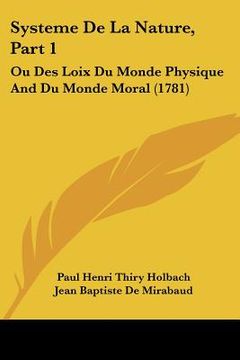 Systeme De La Nature, Part 1

Ou Des Loix Du Monde Physique And Du Monde Moral (1781)

Paul Henri Thiry Holbach
Jean Baptiste De Mirabaud